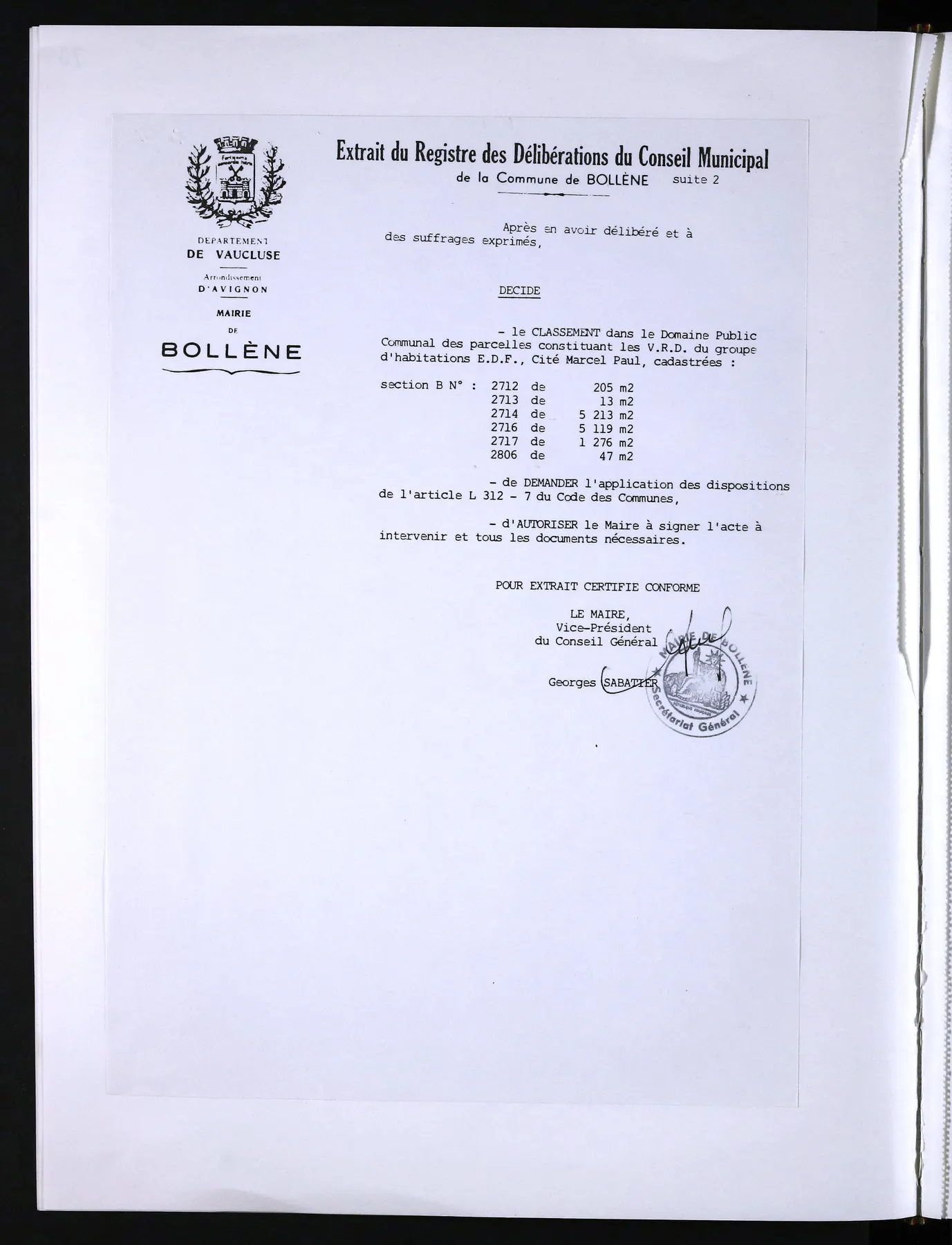 DEPARTEMENT
DE VAUCLUSE

Arrondissement
D'AVIGNON

MAIRIE
DE
BOLLÈNE

Extrait du Registre des Délibérations du Conseil Municipal
de la Commune de BOLLÈNE suite 2

Après en avoir délibéré et à des suffrages exprimés,

DECIDE

- le CLASSEMENT dans le Domaine Public Communal des parcelles constituant les V.R.D. du groupe d'habitations E.D.F., Cité Marcel Paul, cadastrées :

section B N° : 2712 de 205 m2
2713 de 13 m2
2714 de 5 213 m2
2716 de 5 119 m2
2717 de 1 276 m2
2806 de 47 m2

- de DEMANDER l'application des dispositions de l'article L 312 - 7 du Code des Communes,

- d'AUTORISER le Maire à signer l'acte à intervenir et tous les documents nécessaires.

POUR EXTRAIT CERTIFIE CONFORME

LE MAIRE,
Vice-Président
du Conseil Général

Georges SABATIER

MAIRIE DE BOLLÈNE
Secrétariat Général